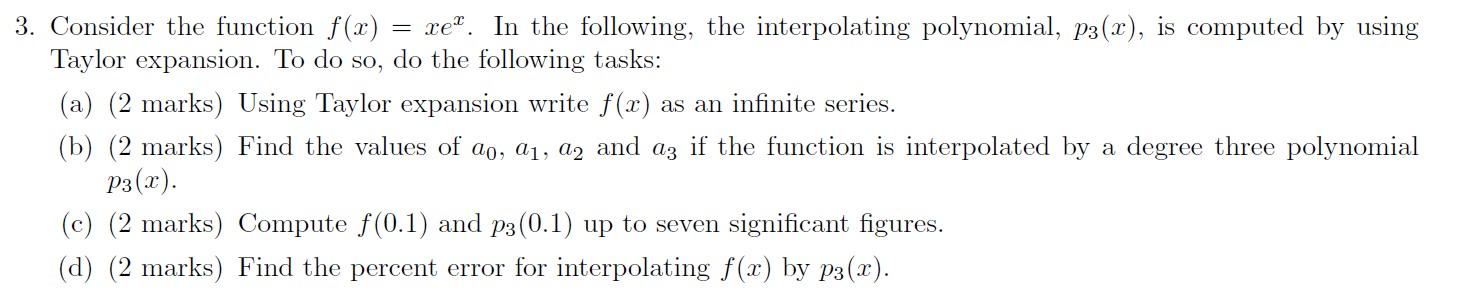 3. Consider the function $f(x) = xe^x$. In the following, the interpolating polynomial, $p_3(x)$, is computed by using Taylor expansion. To do so, do the following tasks:

(a) (2 marks) Using Taylor expansion write $f(x)$ as an infinite series.

(b) (2 marks) Find the values of $a_0$, $a_1$, $a_2$ and $a_3$ if the function is interpolated by a degree three polynomial $p_3(x)$.

(c) (2 marks) Compute $f(0.1)$ and $p_3(0.1)$ up to seven significant figures.

(d) (2 marks) Find the percent error for interpolating $f(x)$ by $p_3(x)$.